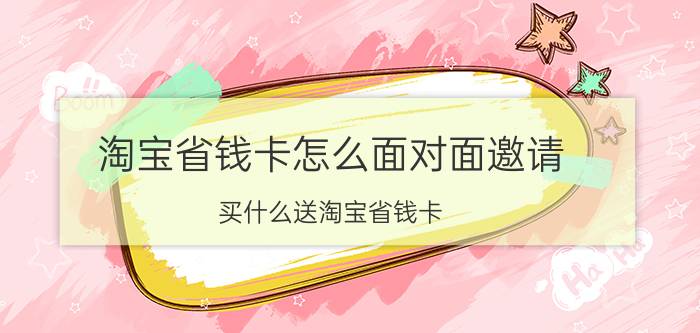 Boom

淘宝省钱卡怎么面对面邀请

买什么送淘宝省钱卡

Ha Ha